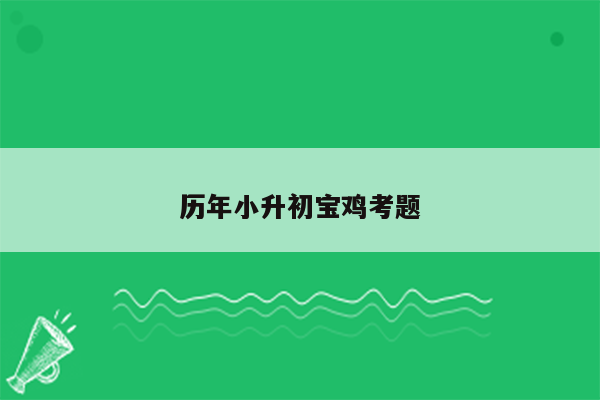 历年小升初宝鸡考题